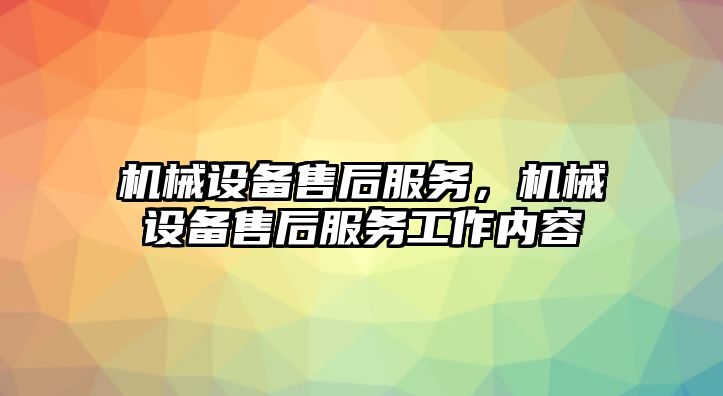 机械设备售后服务，机械设备售后服务工作内容